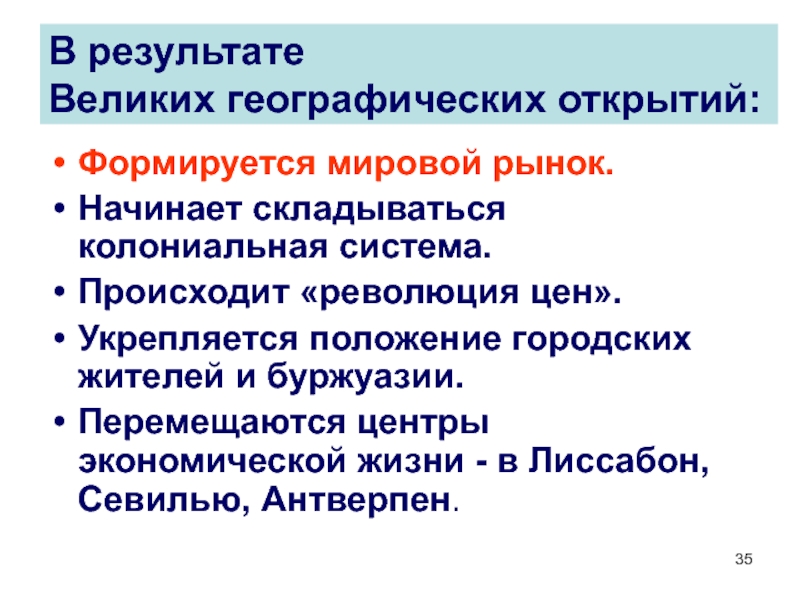 В результате
Великих географических открытий:

• Формируется мировой рынок.
• Начинает складываться колониальная система.
• Происходит «революция цен».
• Укрепляется положение городских жителей и буржуазии.
• Перемещаются центры экономической жизни - в Лиссабон, Севилью, Антверпен.

35